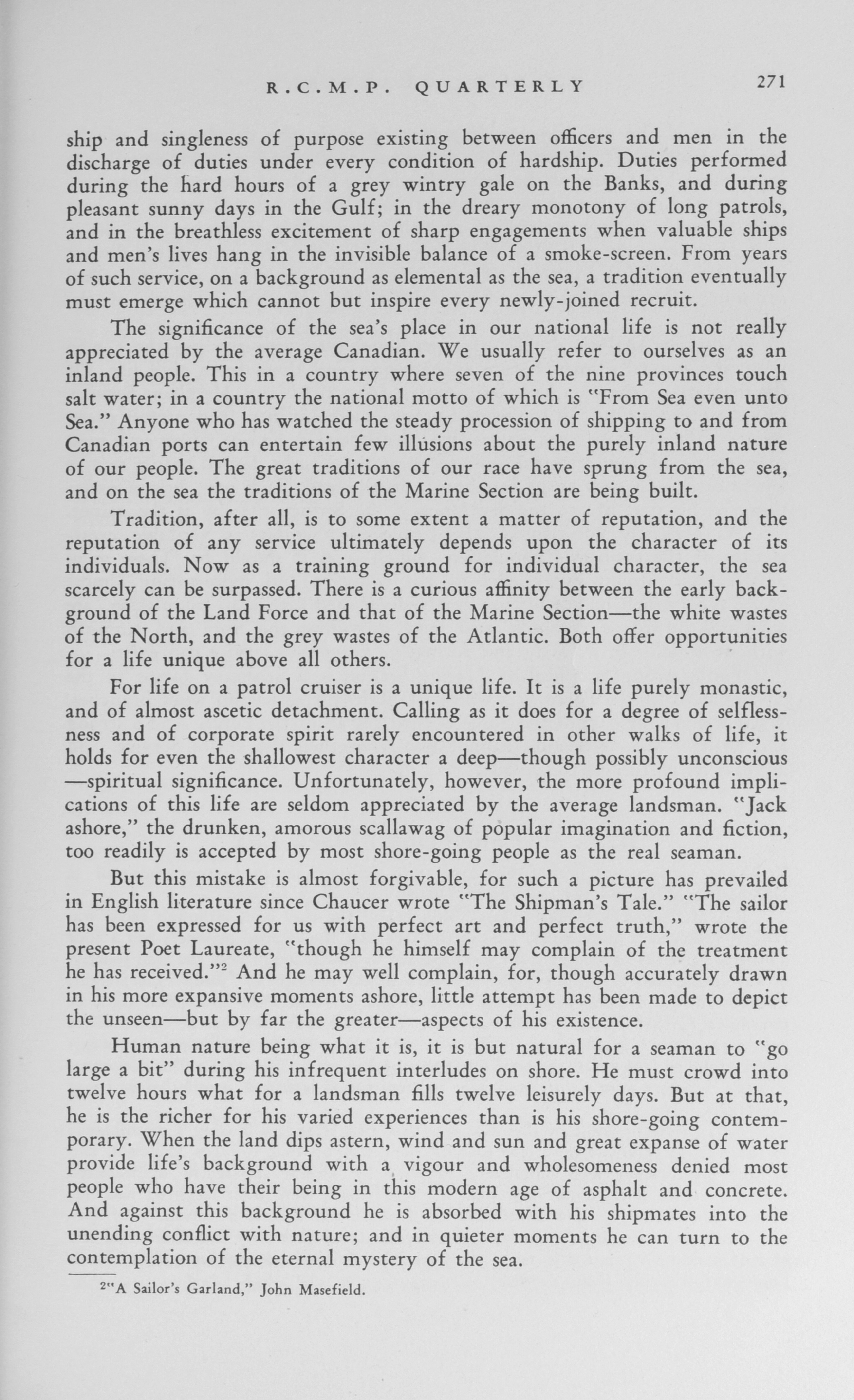 R.C.M.P. QUARTERLY 271

ship and singleness of purpose existing between officers and men in the discharge of duties under every condition of hardship. Duties performed during the hard hours of a grey wintry gale on the Banks, and during pleasant sunny days in the Gulf; in the dreary monotony of long patrols, and in the breathless excitement of sharp engagements when valuable ships and men's lives hang in the invisible balance of a smoke-screen. From years of such service, on a background as elemental as the sea, a tradition eventually must emerge which cannot but inspire every newly-joined recruit.

The significance of the sea's place in our national life is not really appreciated by the average Canadian. We usually refer to ourselves as an inland people. This in a country where seven of the nine provinces touch salt water; in a country the national motto of which is "From Sea even unto Sea." Anyone who has watched the steady procession of shipping to and from Canadian ports can entertain few illusions about the purely inland nature of our people. The great traditions of our race have sprung from the sea, and on the sea the traditions of the Marine Section are being built.

Tradition, after all, is to some extent a matter of reputation, and the reputation of any service ultimately depends upon the character of its individuals. Now as a training ground for individual character, the sea scarcely can be surpassed. There is a curious affinity between the early background of the Land Force and that of the Marine Section—the white wastes of the North, and the grey wastes of the Atlantic. Both offer opportunities for a life unique above all others.

For life on a patrol cruiser is a unique life. It is a life purely monastic, and of almost ascetic detachment. Calling as it does for a degree of selflessness and of corporate spirit rarely encountered in other walks of life, it holds for even the shallowest character a deep—though possibly unconscious—spiritual significance. Unfortunately, however, the more profound implications of this life are seldom appreciated by the average landsman. "Jack ashore," the drunken, amorous scallawag of popular imagination and fiction, too readily is accepted by most shore-going people as the real seaman.

But this mistake is almost forgivable, for such a picture has prevailed in English literature since Chaucer wrote "The Shipman's Tale." "The sailor has been expressed for us with perfect art and perfect truth," wrote the present Poet Laureate, "though he himself may complain of the treatment he has received."$^2$ And he may well complain, for, though accurately drawn in his more expansive moments ashore, little attempt has been made to depict the unseen—but by far the greater—aspects of his existence.

Human nature being what it is, it is but natural for a seaman to "go large a bit" during his infrequent interludes on shore. He must crowd into twelve hours what for a landsman fills twelve leisurely days. But at that, he is the richer for his varied experiences than is his shore-going contemporary. When the land dips astern, wind and sun and great expanse of water provide life's background with a vigour and wholesomeness denied most people who have their being in this modern age of asphalt and concrete. And against this background he is absorbed with his shipmates into the unending conflict with nature; and in quieter moments he can turn to the contemplation of the eternal mystery of the sea.

$^2$"A Sailor's Garland," John Masefield.